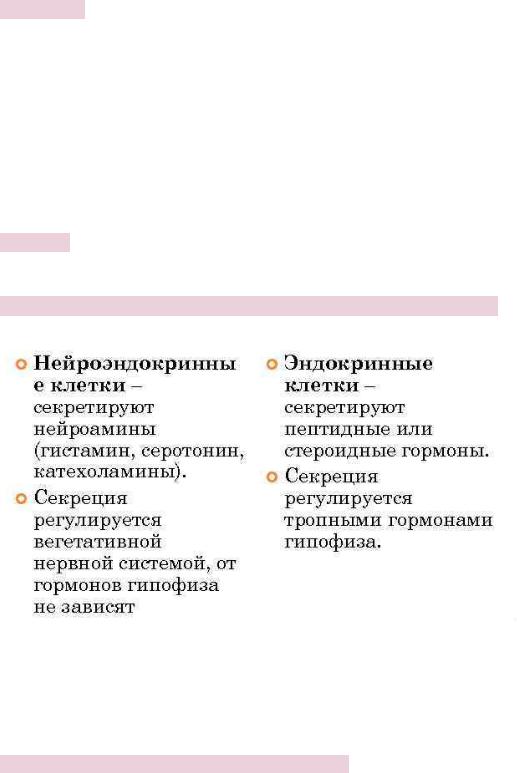 Нейроэндокринны е клетки – секретируют нейроамины (гистамин, серотонин, катехоламины).

Секреция регулируется вегетативной нервной системой, от гормонов гипофиза не зависят

Эндокринные клетки – секретируют пептидные или стероидные гормоны.

Секреция регулируется тропными гормонами гипофиза.